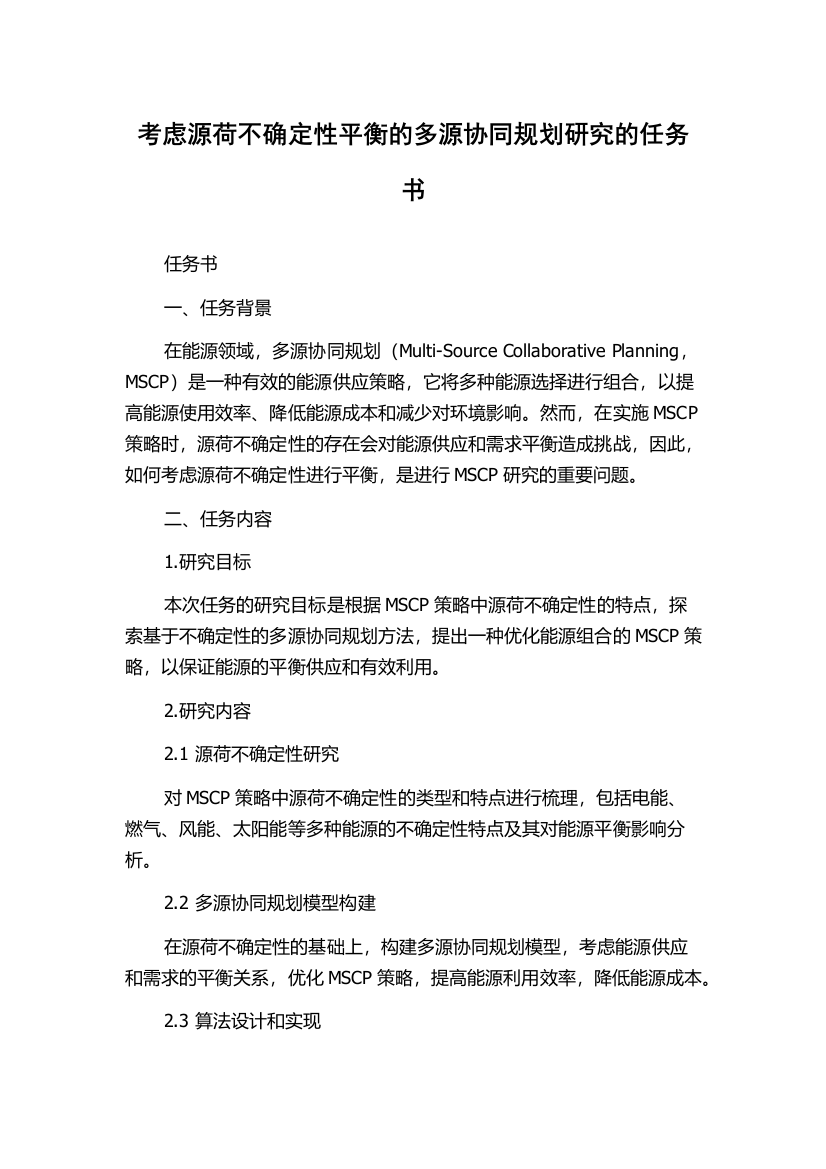 考虑源荷不确定性平衡的多源协同规划研究的任务书

任务书

一、任务背景

在能源领域，多源协同规划（Multi-Source Collaborative Planning，MSCP）是一种有效的能源供应策略，它将多种能源选择进行组合，以提高能源使用效率、降低能源成本和减少对环境影响。然而，在实施 MSCP 策略时，源荷不确定性的存在会对能源供应和需求平衡造成挑战，因此，如何考虑源荷不确定性进行平衡，是进行 MSCP 研究的重要问题。

二、任务内容

1.研究目标

本次任务的研究目标是根据 MSCP 策略中源荷不确定性的特点，探索基于不确定性的多源协同规划方法，提出一种优化能源组合的 MSCP 策略，以保证能源的平衡供应和有效利用。

2.研究内容

2.1 源荷不确定性研究

对 MSCP 策略中源荷不确定性的类型和特点进行梳理，包括电能、燃气、风能、太阳能等多种能源的不确定性特点及其对能源平衡影响分析。

2.2 多源协同规划模型构建

在源荷不确定性的基础上，构建多源协同规划模型，考虑能源供应和需求的平衡关系，优化 MSCP 策略，提高能源利用效率，降低能源成本。

2.3 算法设计和实现